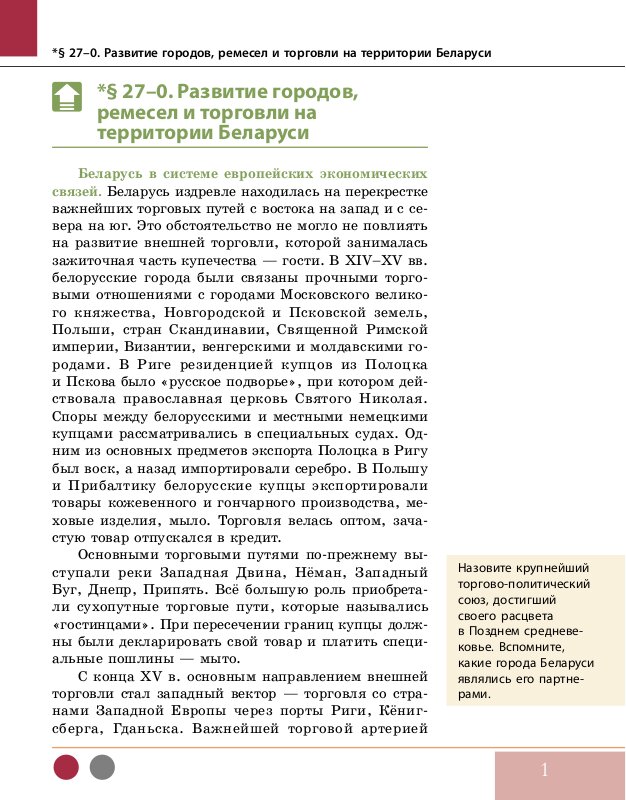 *§ 27–0. Развитие городов, ремесел и торговли на территории Беларуси

*§ 27–0. Развитие городов, ремесел и торговли на территории Беларуси

Беларусь в системе европейских экономических связей. Беларусь издревле находилась на перекрестке важнейших торговых путей с востока на запад и с севера на юг. Это обстоятельство не могло не повлиять на развитие внешней торговли, которой занималась зажиточная часть купечества — гости. В XIV–XV вв. белорусские города были связаны прочными торговыми отношениями с городами Московского великого княжества, Новгородской и Псковской земель, Польши, стран Скандинавии, Священной Римской империи, Византии, венгерскими и молдавскими городами. В Риге резиденцией купцов из Полоцка и Пскова было «русское подворье», при котором действовала православная церковь Святого Николая. Споры между белорусскими и местными немецкими купцами рассматривались в специальных судах. Одним из основных предметов экспорта Полоцка в Ригу был воск, а назад импортировали серебро. В Польшу и Прибалтику белорусские купцы экспортировали товары кожевенного и гончарного производства, меховые изделия, мыло. Торговля велась оптом, зачастую товар отпускался в кредит.

Основными торговыми путями по-прежнему выступали реки Западная Двина, Нёман, Западный Буг, Днепр, Припять. Всё большую роль приобретали сухопутные торговые пути, которые назывались «гостинцами». При пересечении границ купцы должны были декларировать свой товар и платить специальные пошлины — мыто.

С конца XV в. основным направлением внешней торговли стал западный вектор — торговля со странами Западной Европы через порты Риги, Кёнигсберга, Гданьска. Важнейшей торговой артерией

Назовите крупнейший торгово-политический союз, достигший своего расцвета в Позднем средневековье. Вспомните, какие города Беларуси являлись его партнерами.

1